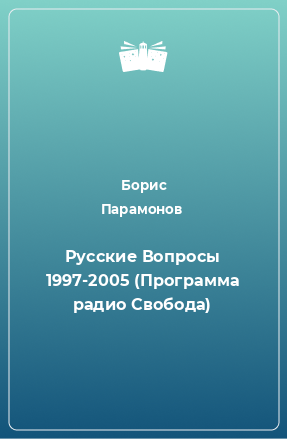 Борис
Парамонов

Русские Вопросы 1997-2005 (Программа радио Свобода)